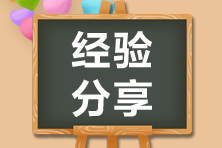 经验
分享